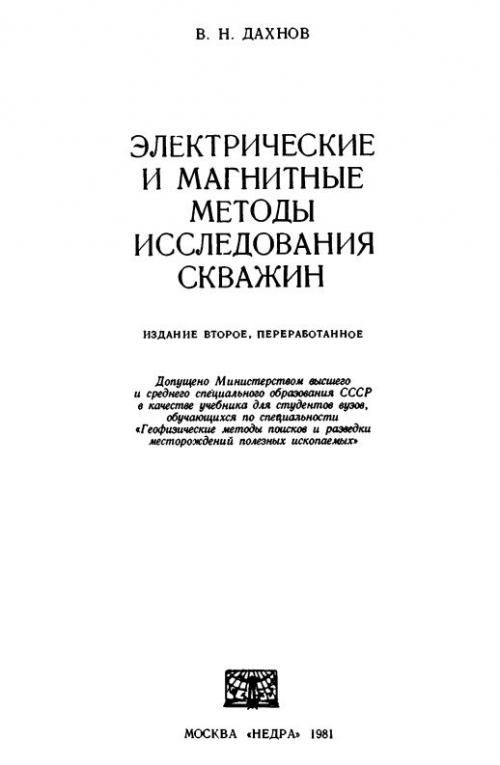 В. Н. ДАХНОВ

ЭЛЕКТРИЧЕСКИЕ И МАГНИТНЫЕ МЕТОДЫ ИССЛЕДОВАНИЯ СКВАЖИН

ИЗДАНИЕ ВТОРОЕ, ПЕРЕРАБОТАННОЕ

Допущено Министерством высшего и среднего специального образования СССР в качестве учебника для студентов вузов, обучающихся по специальности «Геофизические методы поисков и разведки месторождений полезных ископаемых»

МОСКВА «НЕДРА» 1981